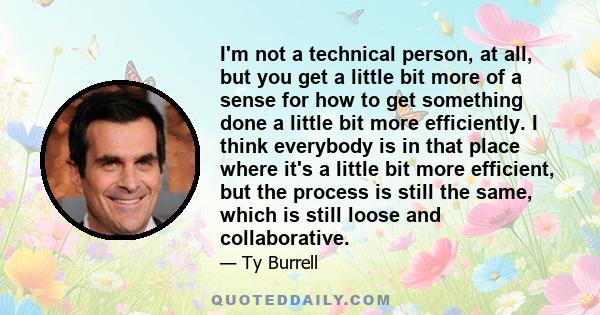 I'm not a technical person, at all, but you get a little bit more of a sense for how to get something done a little bit more efficiently. I think everybody is in that place where it's a little bit more efficient, but the process is still the same, which is still loose and collaborative.

— Ty Burrell

QUOTEDDAILY.COM